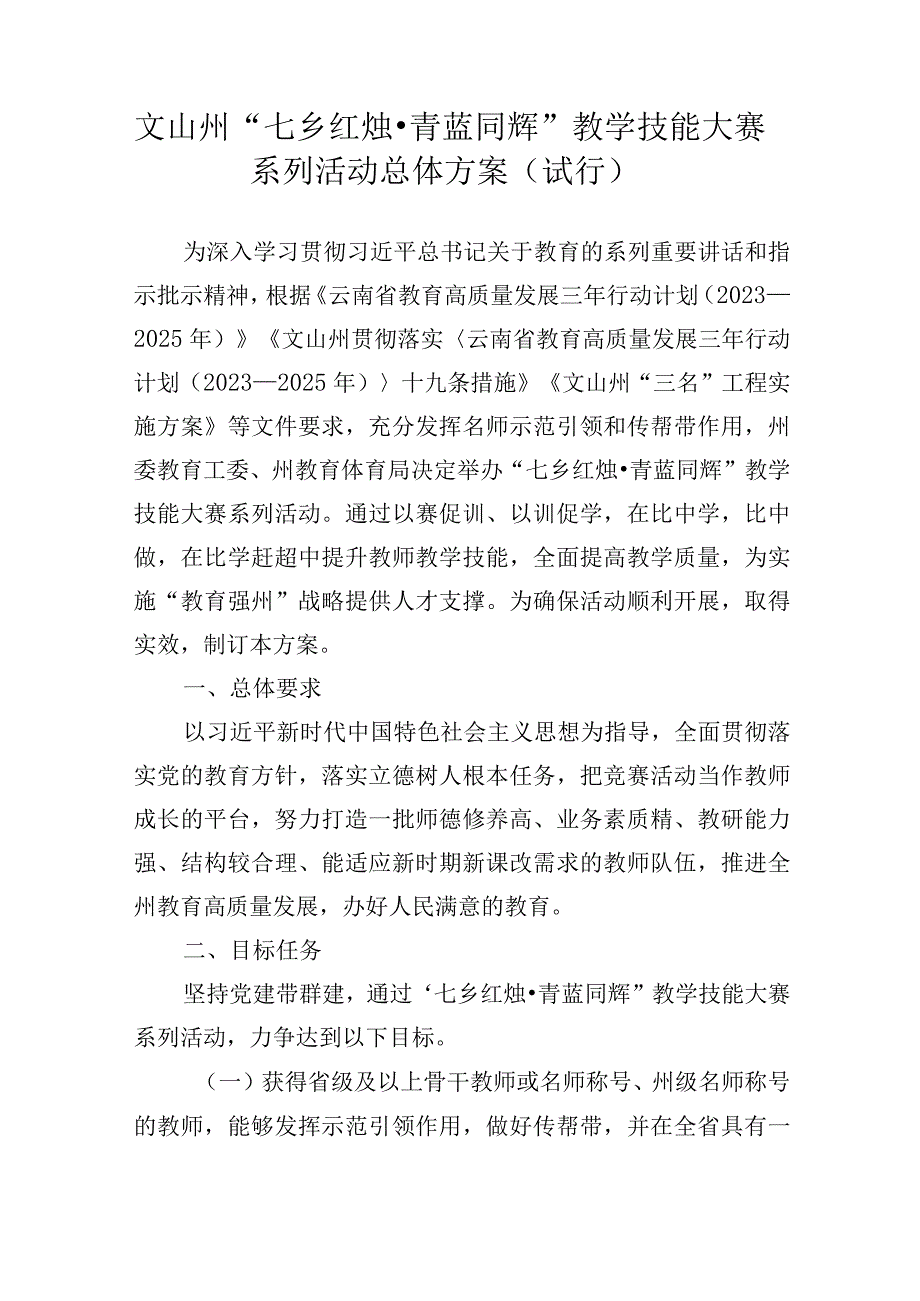 文山州“七乡红烛•青蓝同辉”教学技能大赛系列活动总体方案（试行）

为深入学习贯彻习近平总书记关于教育的系列重要讲话和指示批示精神，根据《云南省教育高质量发展三年行动计划（2023—2025年）》《文山州贯彻落实〈云南省教育高质量发展三年行动计划（2023—2025年）〉十九条措施》《文山州“三名”工程实施方案》等文件要求，充分发挥名师示范引领和传帮带作用，州委教育工委、州教育体育局决定举办“七乡红烛•青蓝同辉”教学技能大赛系列活动。通过以赛促训、以训促学，在比中学，比中做，在比学赶超中提升教师教学技能，全面提高教学质量，为实施“教育强州”战略提供人才支撑。为确保活动顺利开展，取得实效，制订本方案。

一、总体要求

以习近平新时代中国特色社会主义思想为指导，全面贯彻落实党的教育方针，落实立德树人根本任务，把竞赛活动当作教师成长的平台，努力打造一批师德修养高、业务素质精、教研能力强、结构较合理、能适应新时期新课改需求的教师队伍，推进全州教育高质量发展，办好人民满意的教育。

二、目标任务

坚持党建带群建，通过‘七乡红烛•青蓝同辉”教学技能大赛系列活动，力争达到以下目标。

（一）获得省级及以上骨干教师或名师称号、州级名师称号的教师，能够发挥示范引领作用，做好传帮带，并在全省具有一